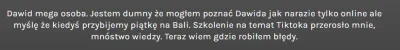 Dawid mega osoba. Jestem dumny że mogłem poznać Dawida jak narazie tylko online ale myślę że kiedyś przybijemy piątkę na Bali. Szkolenie na temat Tiktoka przerosło mnie, mnóstwo wiedzy. Teraz wiem gdzie robiłem błędy.